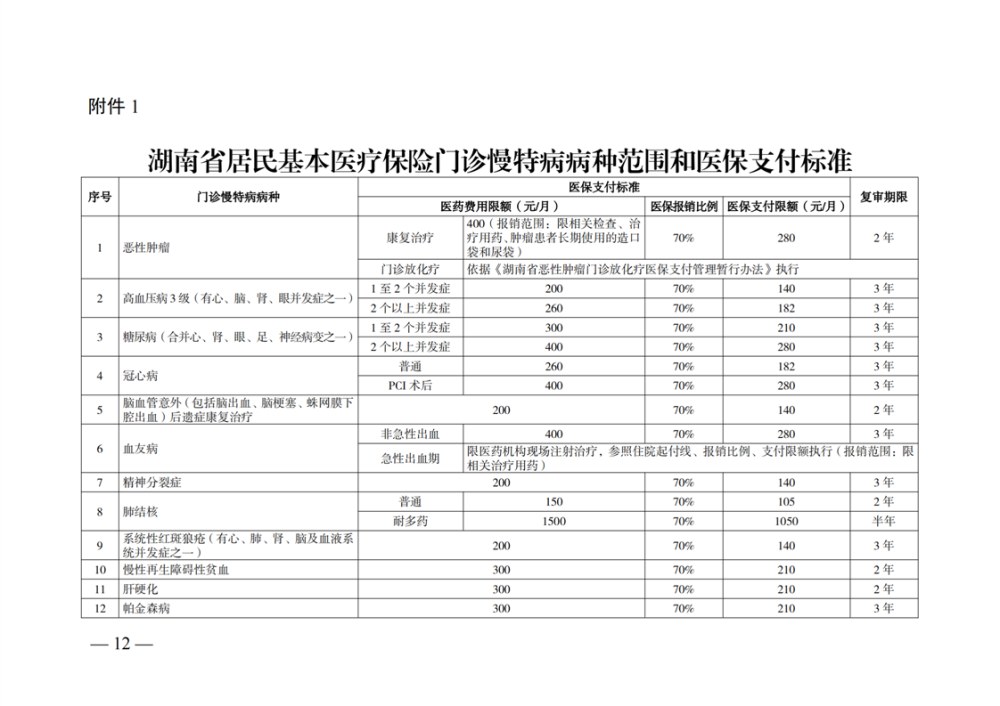 附件1

湖南省居民基本医疗保险门诊慢特病病种范围和医保支付标准

| 序号 | 门诊慢特病病种 | 医保支付标准 | | | | 复审期限 |
|---|---|---|---|---|---|---|
| | | 医药费用限额（元/月） | | 医保报销比例 | 医保支付限额（元/月） | |
| 1 | 恶性肿瘤 | 康复治疗 | 400（报销范围：限相关检查、治疗用药、肿瘤患者长期使用的造口袋和尿袋） | 70% | 280 | 2年 |
| | | 门诊放化疗 | 依据《湖南省恶性肿瘤门诊放化疗医保支付管理暂行办法》执行 | | | |
| 2 | 高血压病3级（有心、脑、肾、眼并发症之一） | 1至2个并发症 | 200 | 70% | 140 | 3年 |
| | | 2个以上并发症 | 260 | 70% | 182 | 3年 |
| 3 | 糖尿病（合并心、肾、眼、足、神经病变之一） | 1至2个并发症 | 300 | 70% | 210 | 3年 |
| | | 2个以上并发症 | 400 | 70% | 280 | 3年 |
| 4 | 冠心病 | 普通 | 260 | 70% | 182 | 3年 |
| | | PCI术后 | 400 | 70% | 280 | 3年 |
| 5 | 脑血管意外（包括脑出血、脑梗塞、蛛网膜下腔出血）后遗症康复治疗 | 200 | | 70% | 140 | 2年 |
| 6 | 血友病 | 非急性出血 | 400 | 70% | 280 | 3年 |
| | | 急性出血期 | 限医药机构现场注射治疗，参照住院起付线、报销比例、支付限额执行（报销范围：限相关治疗用药） | | | |
| 7 | 精神分裂症 | 200 | | 70% | 140 | 3年 |
| 8 | 肺结核 | 普通 | 150 | 70% | 105 | 2年 |
| | | 耐多药 | 1500 | 70% | 1050 | 半年 |
| 9 | 系统性红斑狼疮（有心、肺、肾、脑及血液系统并发症之一） | 200 | | 70% | 140 | 3年 |
| 10 | 慢性再生障碍性贫血 | 300 | | 70% | 210 | 2年 |
| 11 | 肝硬化 | 300 | | 70% | 210 | 2年 |
| 12 | 帕金森病 | 300 | | 70% | 210 | 3年 |

— 12 —